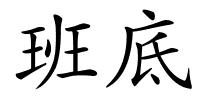 班底